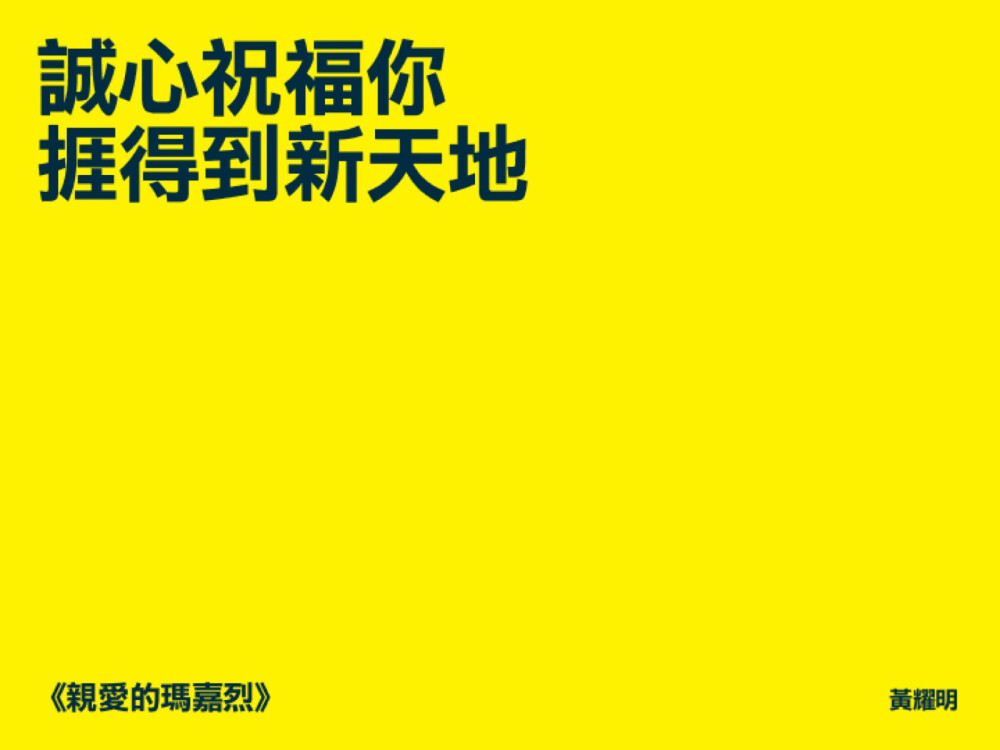 誠心祝福你
捱得到新天地

《親愛的瑪嘉烈》

黃耀明